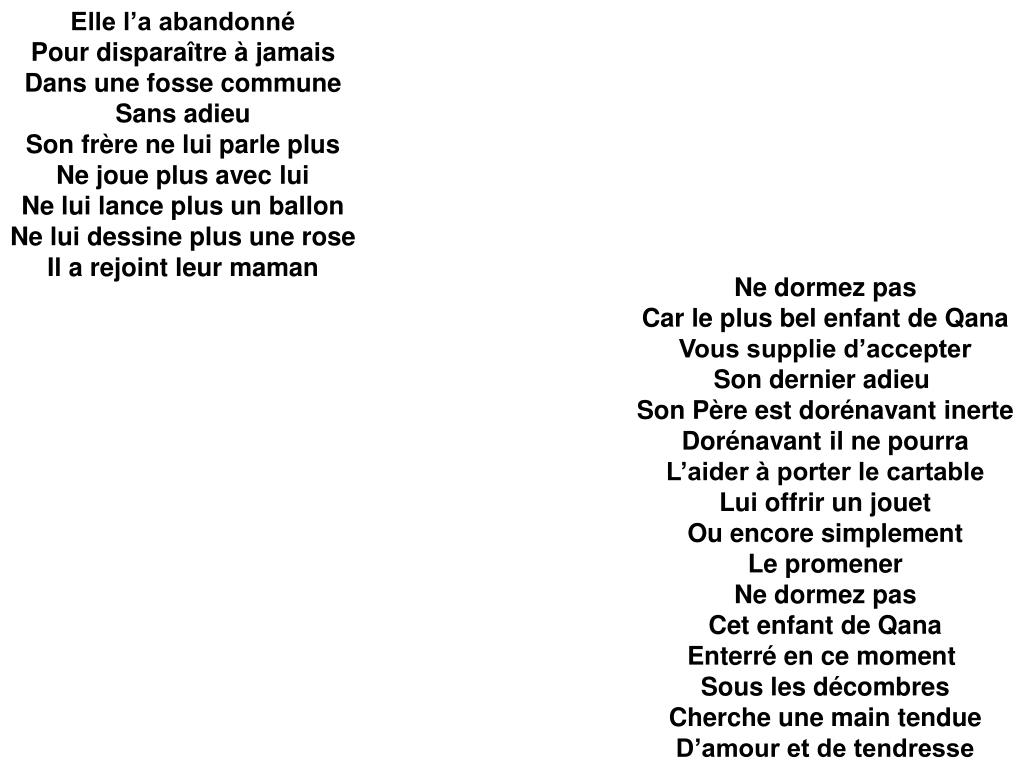 Elle l’a abandonné
Pour disparaître à jamais
Dans une fosse commune
Sans adieu
Son frère ne lui parle plus
Ne joue plus avec lui
Ne lui lance plus un ballon
Ne lui dessine plus une rose
Il a rejoint leur maman

Ne dormez pas
Car le plus bel enfant de Qana
Vous supplie d’accepter
Son dernier adieu
Son Père est dorénavant inerte
Dorénavant il ne pourra
L’aider à porter le cartable
Lui offrir un jouet
Ou encore simplement
Le promener
Ne dormez pas
Cet enfant de Qana
Enterré en ce moment
Sous les décombres
Cherche une main tendue
D’amour et de tendresse